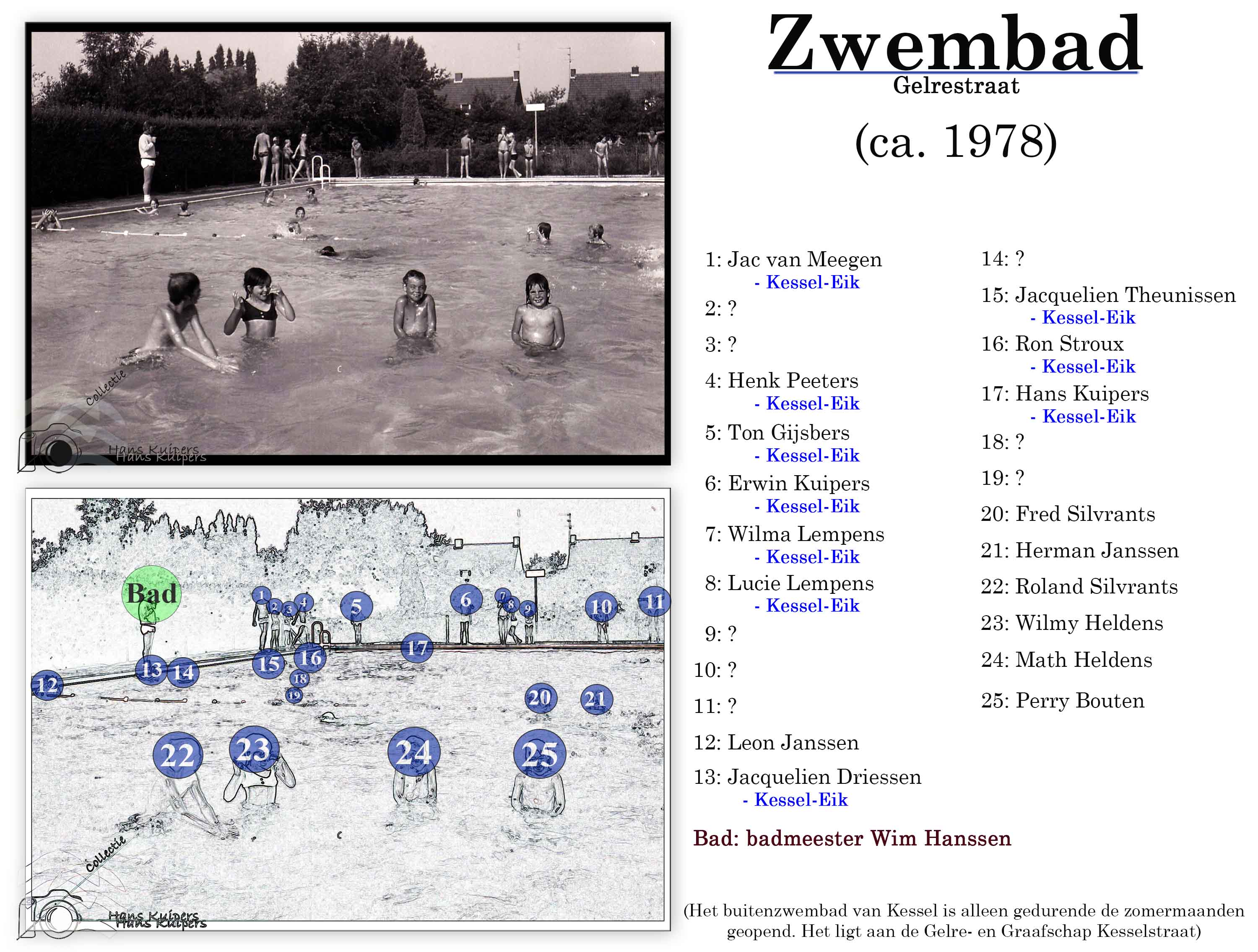 Zwembad
Gelrestraat

(ca. 1978)

Bad
1
2
3
4
5
6
7
8
9
10
11
12
13
14
15
16
17
18
19
20
21
22
23
24
25

1: Jac van Meegen
- Kessel-Eik

2: ?

3: ?

4: Henk Peeters
- Kessel-Eik

5: Ton Gijsbers
- Kessel-Eik

6: Erwin Kuipers
- Kessel-Eik

7: Wilma Lempens
- Kessel-Eik

8: Lucie Lempens
- Kessel-Eik

9: ?

10: ?

11: ?

12: Leon Janssen

13: Jacquelien Driessen
- Kessel-Eik

14: ?

15: Jacquelien Theunissen
- Kessel-Eik

16: Ron Stroux
- Kessel-Eik

17: Hans Kuipers
- Kessel-Eik

18: ?

19: ?

20: Fred Silvrants

21: Herman Janssen

22: Roland Silvrants

23: Wilmy Heldens

24: Math Heldens

25: Perry Bouten

Bad: badmeester Wim Hanssen

(Het buitenzwembad van Kessel is alleen gedurende de zomermaanden geopend. Het ligt aan de Gelre- en Graafschap Kesselstraat)

Collectie Hans Kuipers